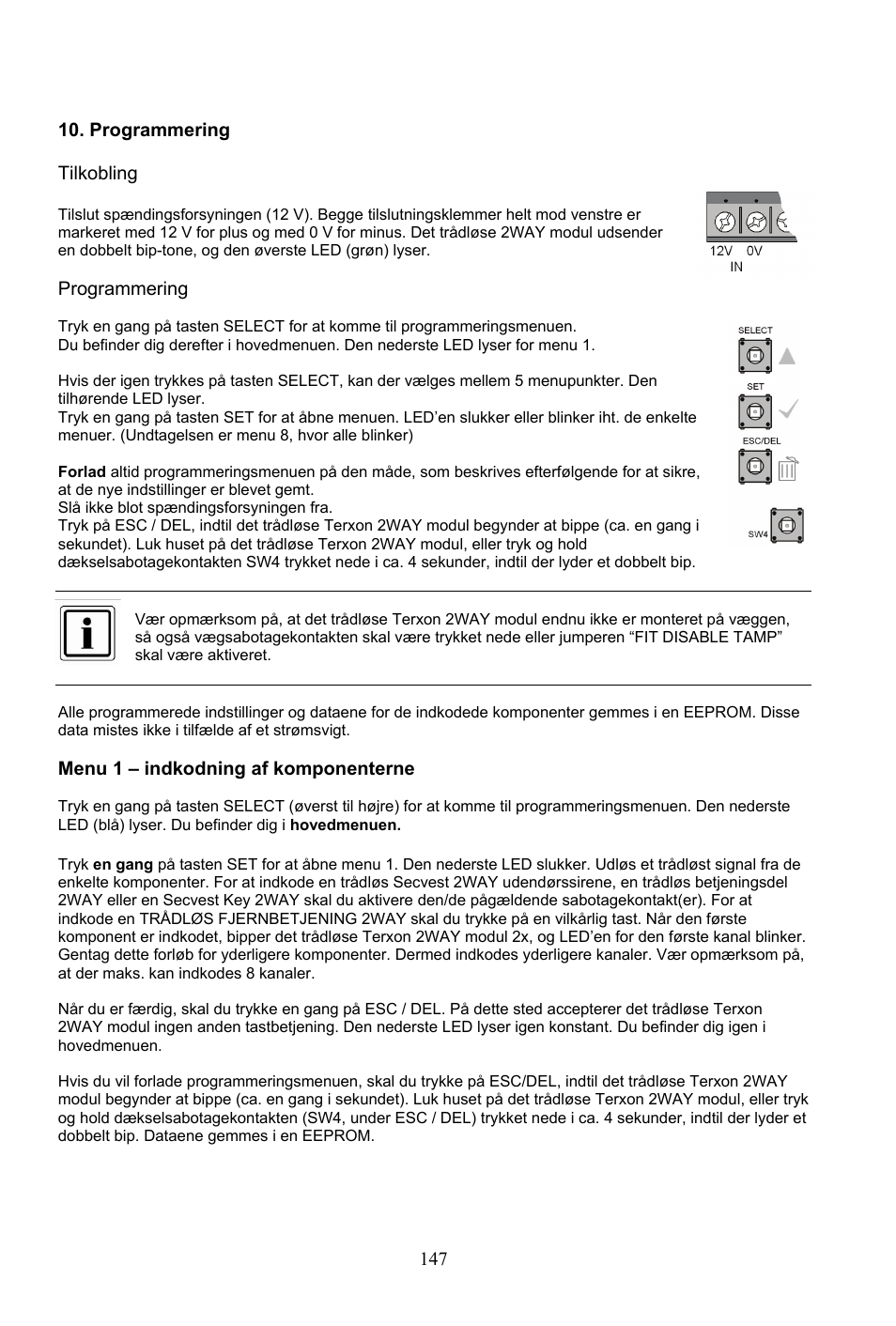 10. Programmering

Tilkobling

Tilslut spændingsforsyningen (12 V). Begge tilslutningsklemmer helt mod venstre er markeret med 12 V for plus og med 0 V for minus. Det trådløse 2WAY modul udsender en dobbelt bip-tone, og den øverste LED (grøn) lyser.

12V 0V
IN

Programmering

Tryk en gang på tasten SELECT for at komme til programmeringsmenuen.
Du befinder dig derefter i hovedmenuen. Den nederste LED lyser for menu 1.

Hvis der igen trykkes på tasten SELECT, kan der vælges mellem 5 menupunkter. Den tilhørende LED lyser.
Tryk en gang på tasten SET for at åbne menuen. LED'en slukker eller blinker iht. de enkelte menuer. (Undtagelsen er menu 8, hvor alle blinker)

Forlad altid programmeringsmenuen på den måde, som beskrives efterfølgende for at sikre, at de nye indstillinger er blevet gemt.
Slå ikke blot spændingsforsyningen fra.
Tryk på ESC / DEL, indtil det trådløse Terxon 2WAY modul begynder at bippe (ca. en gang i sekundet). Luk huset på det trådløse Terxon 2WAY modul, eller tryk og hold dækselsabotagekontakten SW4 trykket nede i ca. 4 sekunder, indtil der lyder et dobbelt bip.

SELECT
SET
ESC/DEL
SW4

Vær opmærksom på, at det trådløse Terxon 2WAY modul endnu ikke er monteret på væggen, så også vægsabotagekontakten skal være trykket nede eller jumperen "FIT DISABLE TAMP" skal være aktiveret.

Alle programmerede indstillinger og dataene for de indkodede komponenter gemmes i en EEPROM. Disse data mistes ikke i tilfælde af et strømsvigt.

Menu 1 – indkodning af komponenterne

Tryk en gang på tasten SELECT (øverst til højre) for at komme til programmeringsmenuen. Den nederste LED (blå) lyser. Du befinder dig i hovedmenuen.

Tryk en gang på tasten SET for at åbne menu 1. Den nederste LED slukker. Udløs et trådløst signal fra de enkelte komponenter. For at indkode en trådløs Secvest 2WAY udendørssirene, en trådløs betjeningsdel 2WAY eller en Secvest Key 2WAY skal du aktivere den/de pågældende sabotagekontakt(er). For at indkode en TRÅDLØS FJERNBETJENING 2WAY skal du trykke på en vilkårlig tast. Når den første komponent er indkodet, bipper det trådløse Terxon 2WAY modul 2x, og LED'en for den første kanal blinker. Gentag dette forløb for yderligere komponenter. Dermed indkodes yderligere kanaler. Vær opmærksom på, at der maks. kan indkodes 8 kanaler.

Når du er færdig, skal du trykke en gang på ESC / DEL. På dette sted accepterer det trådløse Terxon 2WAY modul ingen anden tastbetjening. Den nederste LED lyser igen konstant. Du befinder dig igen i hovedmenuen.

Hvis du vil forlade programmeringsmenuen, skal du trykke på ESC/DEL, indtil det trådløse Terxon 2WAY modul begynder at bippe (ca. en gang i sekundet). Luk huset på det trådløse Terxon 2WAY modul, eller tryk og hold dækselsabotagekontakten (SW4, under ESC / DEL) trykket nede i ca. 4 sekunder, indtil der lyder et dobbelt bip. Dataene gemmes i en EEPROM.

147